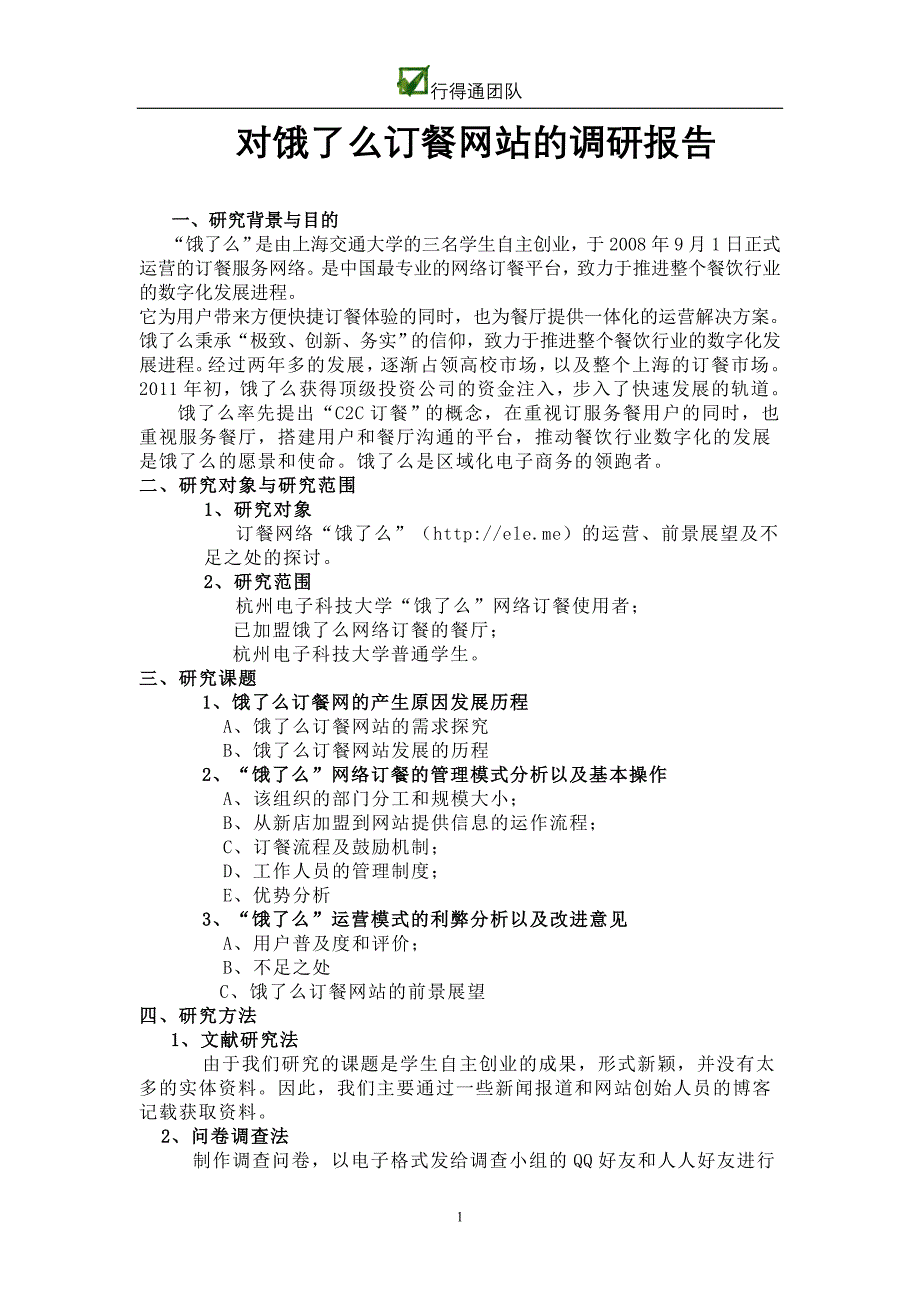 行得通团队

对饿了么订餐网站的调研报告

一、研究背景与目的

“饿了么”是由上海交通大学的三名学生自主创业，于 2008 年 9 月 1 日正式运营的订餐服务网络。是中国最专业的网络订餐平台，致力于推进整个餐饮行业的数字化发展进程。

它为用户带来方便快捷订餐体验的同时，也为餐厅提供一体化的运营解决方案。饿了么秉承“极致、创新、务实”的信仰，致力于推进整个餐饮行业的数字化发展进程。经过两年多的发展，逐渐占领高校市场，以及整个上海的订餐市场。2011 年初，饿了么获得顶级投资公司的资金注入，步入了快速发展的轨道。

饿了么率先提出“C2C 订餐”的概念，在重视订服务餐用户的同时，也重视服务餐厅，搭建用户和餐厅沟通的平台，推动餐饮行业数字化的发展是饿了么的愿景和使命。饿了么是区域化电子商务的领跑者。

二、研究对象与研究范围

1、研究对象

订餐网络“饿了么”（http://ele.me）的运营、前景展望及不足之处的探讨。

2、研究范围

杭州电子科技大学“饿了么”网络订餐使用者；

已加盟饿了么网络订餐的餐厅；

杭州电子科技大学普通学生。

三、研究课题

1、饿了么订餐网的产生原因发展历程

A、饿了么订餐网站的需求探究

B、饿了么订餐网站发展的历程

2、“饿了么”网络订餐的管理模式分析以及基本操作

A、该组织的部门分工和规模大小；

B、从新店加盟到网站提供信息的运作流程；

C、订餐流程及鼓励机制；

D、工作人员的管理制度；

E、优势分析

3、“饿了么”运营模式的利弊分析以及改进意见

A、用户普及度和评价；

B、不足之处

C、饿了么订餐网站的前景展望

四、研究方法

1、文献研究法

由于我们研究的课题是学生自主创业的成果，形式新颖，并没有太多的实体资料。因此，我们主要通过一些新闻报道和网站创始人员的博客记载获取资料。

2、问卷调查法

制作调查问卷，以电子格式发给调查小组的 QQ 好友和人人好友进行

1